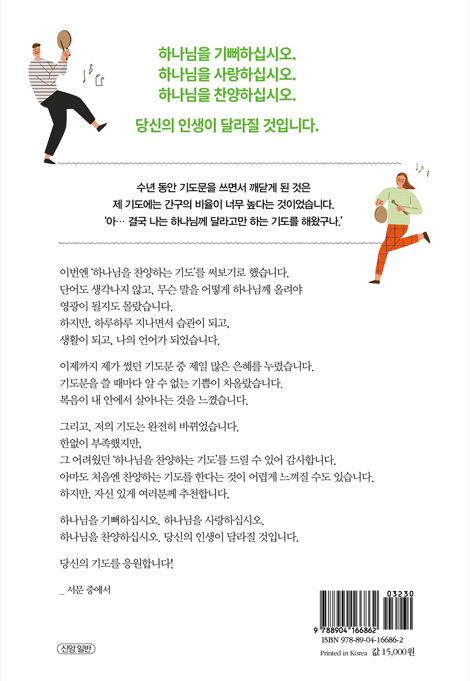 하나님을 기뻐하십시오.
하나님을 사랑하십시오.
하나님을 찬양하십시오.

당신의 인생이 달라질 것입니다.

수년 동안 기도문을 쓰면서 깨닫게 된 것은
제 기도에는 간구의 비율이 너무 높다는 것이었습니다.
'아… 결국 나는 하나님께 달라고만 하는 기도를 해왔구나.'

이번엔 '하나님을 찬양하는 기도'를 써보기로 했습니다.
단어도 생각나지 않고, 무슨 말을 어떻게 하나님께 올려야
영광이 될지도 몰랐습니다.
하지만, 하루하루 지나면서 습관이 되고,
생활이 되고, 나의 언어가 되었습니다.

이제까지 제가 썼던 기도문 중 제일 많은 은혜를 누렸습니다.
기도문을 쓸 때마다 알 수 없는 기쁨이 차올랐습니다.
복음이 내 안에서 살아나는 것을 느꼈습니다.

그리고, 저의 기도는 완전히 바뀌었습니다.
한없이 부족했지만,
그 어려웠던 '하나님을 찬양하는 기도'를 드릴 수 있어 감사합니다.
아마도 처음엔 찬양하는 기도를 한다는 것이 어렵게 느껴질 수도 있습니다.
하지만, 자신 있게 여러분께 추천합니다.

하나님을 기뻐하십시오. 하나님을 사랑하십시오.
하나님을 찬양하십시오. 당신의 인생이 달라질 것입니다.

당신의 기도를 응원합니다!

_ 서문 중에서

신앙 일반

03230
9 788904 166862
ISBN 978-89-04-16686-2
Printed in Korea 값 15,000원